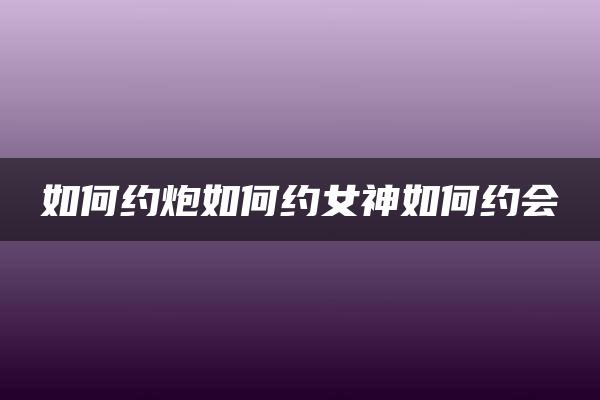 如何约炮如何约女神如何约会